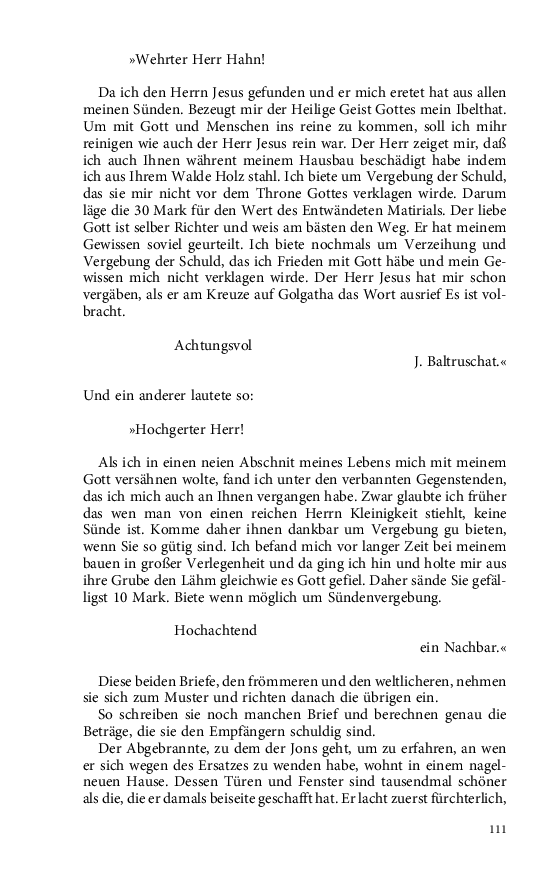 »Wehrter Herr Hahn!

Da ich den Herrn Jesus gefunden und er mich eretet hat aus allen meinen Sünden. Bezeugt mir der Heilige Geist Gottes mein Ibelthat. Um mit Gott und Menschen ins reine zu kommen, soll ich mihr reinigen wie auch der Herr Jesus rein war. Der Herr zeiget mir, daß ich auch Ihnen währent meinem Hausbau beschädigt habe indem ich aus Ihrem Walde Holz stahl. Ich biete um Vergebung der Schuld, das sie mir nicht vor dem Throne Gottes verklagen wirde. Darum läge die 30 Mark für den Wert des Entwändeten Matirials. Der liebe Gott ist selber Richter und weis am bästen den Weg. Er hat meinem Gewissen soviel geurteilt. Ich biete nochmals um Verzeihung und Vergebung der Schuld, das ich Frieden mit Gott häbe und mein Gewissen mich nicht verklagen wirde. Der Herr Jesus hat mir schon vergäben, als er am Kreuze auf Golgatha das Wort ausrief Es ist volbracht.

Achtungsvol
J. Baltruschat.«

Und ein anderer lautete so:

»Hochgerter Herr!

Als ich in einen neien Abschnit meines Lebens mich mit meinem Gott versähnen wolte, fand ich unter den verbannten Gegenstenden, das ich mich auch an Ihnen vergangen habe. Zwar glaubte ich früher das wen man von einen reichen Herrn Kleinigkeit stiehlt, keine Sünde ist. Komme daher ihnen dankbar um Vergebung gu bieten, wenn Sie so gütig sind. Ich befand mich vor langer Zeit bei meinem bauen in großer Verlegenheit und da ging ich hin und holte mir aus ihre Grube den Lähm gleichwie es Gott gefiel. Daher sände Sie gefälligst 10 Mark. Biete wenn möglich um Sündenvergebung.

Hochachtend
ein Nachbar.«

Diese beiden Briefe, den frömmeren und den weltlicheren, nehmen sie sich zum Muster und richten danach die übrigen ein.

So schreiben sie noch manchen Brief und berechnen genau die Beträge, die sie den Empfängern schuldig sind.

Der Abgebrannte, zu dem der Jons geht, um zu erfahren, an wen er sich wegen des Ersatzes zu wenden habe, wohnt in einem nagelneuen Hause. Dessen Türen und Fenster sind tausendmal schöner als die, die er damals beiseite geschafft hat. Er lacht zuerst fürchterlich,

111